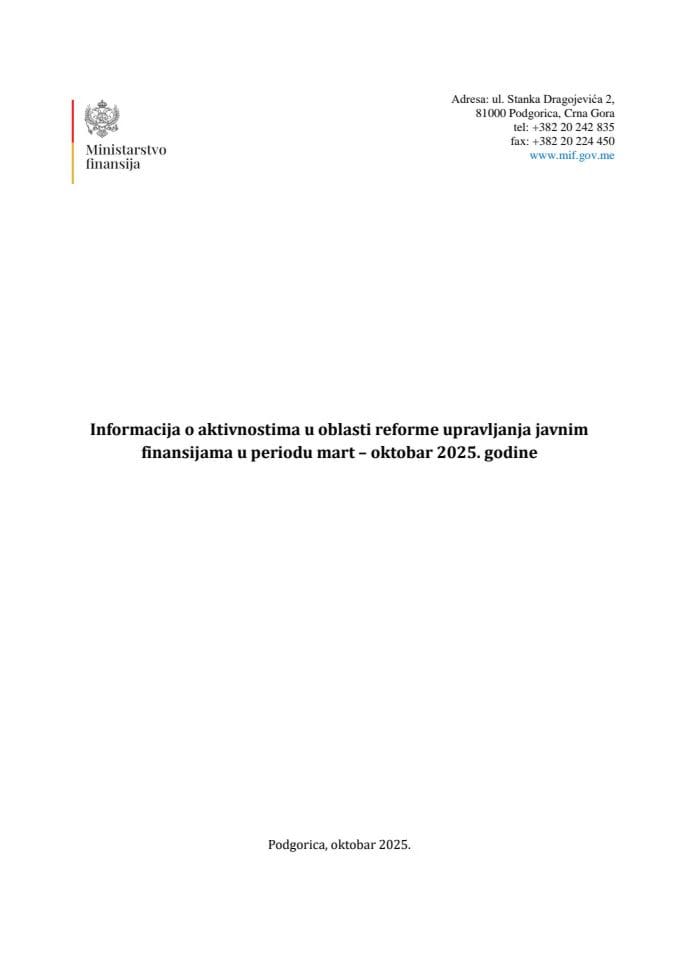 Ministarstvo finansija

Adresa: ul. Stanka Dragojevića 2,
81000 Podgorica, Crna Gora
tel: +382 20 242 835
fax: +382 20 224 450
www.mif.gov.me

Informacija o aktivnostima u oblasti reforme upravljanja javnim finansijama u periodu mart – oktobar 2025. godine

Podgorica, oktobar 2025.